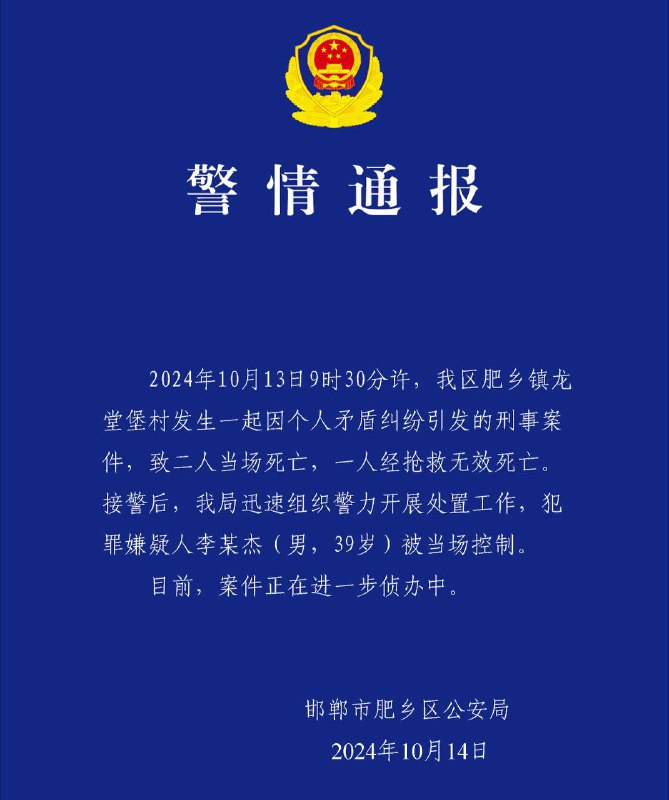 警情通报

2024年10月13日9时30分许，我区肥乡镇龙堂堡村发生一起因个人矛盾纠纷引发的刑事案件，致二人当场死亡，一人经抢救无效死亡。接警后，我局迅速组织警力开展处置工作，犯罪嫌疑人李某杰（男，39岁）被当场控制。

目前，案件正在进一步侦办中。

邯郸市肥乡区公安局
2024年10月14日